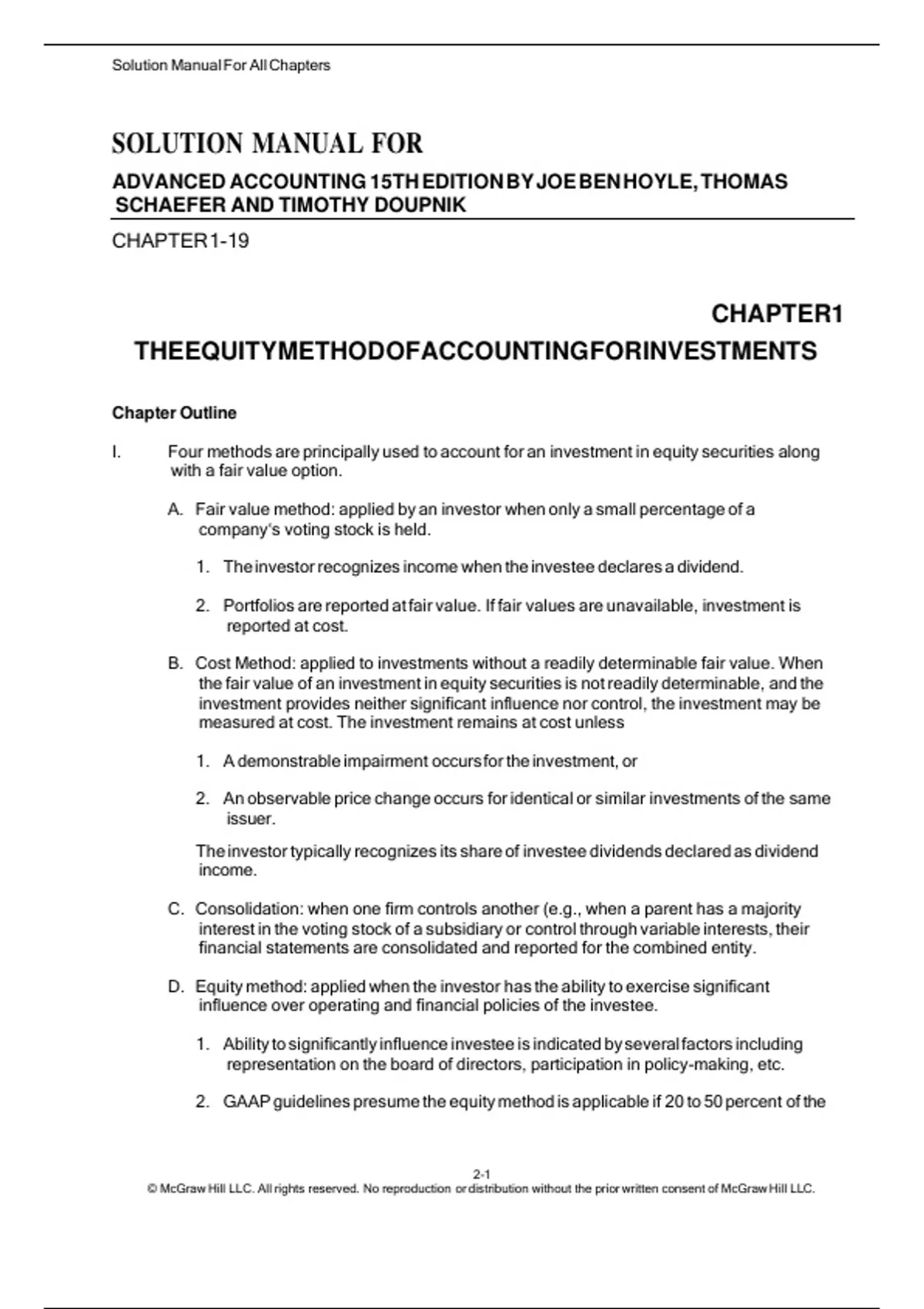 Solution Manual For All Chapters

SOLUTION MANUAL FOR

ADVANCED ACCOUNTING 15TH EDITION BY JOE BEN HOYLE, THOMAS SCHAEFER AND TIMOTHY DOUPNIK

CHAPTER 1-19

CHAPTER1

THEEQUITYMETHODOFACCOUNTINGFORINVESTMENTS

Chapter Outline

I. Four methods are principally used to account for an investment in equity securities along with a fair value option.

A. Fair value method: applied by an investor when only a small percentage of a company's voting stock is held.

1. The investor recognizes income when the investee declares a dividend.

2. Portfolios are reported at fair value. If fair values are unavailable, investment is reported at cost.

B. Cost Method: applied to investments without a readily determinable fair value. When the fair value of an investment in equity securities is not readily determinable, and the investment provides neither significant influence nor control, the investment may be measured at cost. The investment remains at cost unless

1. A demonstrable impairment occurs for the investment, or

2. An observable price change occurs for identical or similar investments of the same issuer.

The investor typically recognizes its share of investee dividends declared as dividend income.

C. Consolidation: when one firm controls another (e.g., when a parent has a majority interest in the voting stock of a subsidiary or control through variable interests, their financial statements are consolidated and reported for the combined entity.

D. Equity method: applied when the investor has the ability to exercise significant influence over operating and financial policies of the investee.

1. Ability to significantly influence investee is indicated by several factors including representation on the board of directors, participation in policy-making, etc.

2. GAAP guidelines presume the equity method is applicable if 20 to 50 percent of the

2-1
© McGraw Hill LLC. All rights reserved. No reproduction or distribution without the prior written consent of McGraw Hill LLC.